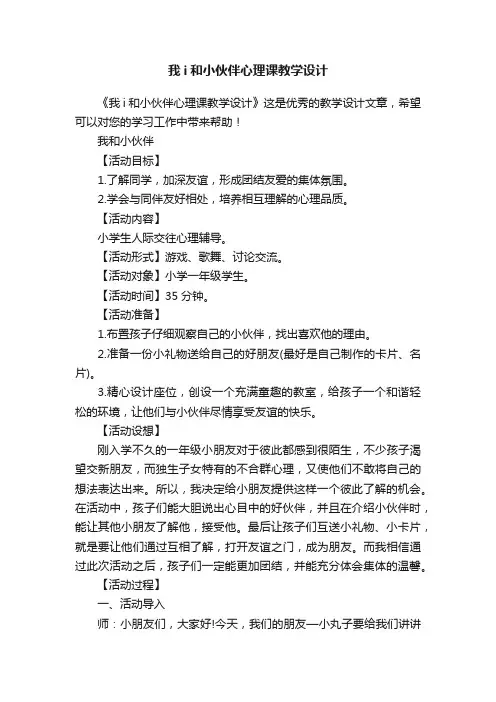 我 i 和小伙伴心理课教学设计

《我 i 和小伙伴心理课教学设计》这是优秀的教学设计文章，希望可以对您的学习工作中带来帮助！

我和小伙伴

【活动目标】

1.了解同学，加深友谊，形成团结友爱的集体氛围。

2.学会与同伴友好相处，培养相互理解的心理品质。

【活动内容】

小学生人际交往心理辅导。

【活动形式】游戏、歌舞、讨论交流。

【活动对象】小学一年级学生。

【活动时间】35 分钟。

【活动准备】

1.布置孩子仔细观察自己的小伙伴，找出喜欢他的理由。

2.准备一份小礼物送给自己的好朋友(最好是自己制作的卡片、名片)。

3.精心设计座位，创设一个充满童趣的教室，给孩子一个和谐轻松的环境，让他们与小伙伴尽情享受友谊的快乐。

【活动设想】

刚入学不久的一年级小朋友对于彼此都感到很陌生，不少孩子渴望交新朋友，而独生子女特有的不合群心理，又使他们不敢将自己的想法表达出来。所以，我决定给小朋友提供这样一个彼此了解的机会。在活动中，孩子们能大胆说出心目中的好伙伴，并且在介绍小伙伴时，能让其他小朋友了解他，接受他。最后让孩子们互送小礼物、小卡片，就是要让他们通过互相了解，打开友谊之门，成为朋友。而我相信通过此次活动之后，孩子们一定能更加团结，并能充分体会集体的温馨。

【活动过程】

一、活动导入

师：小朋友们，大家好!今天，我们的朋友—小丸子要给我们讲讲